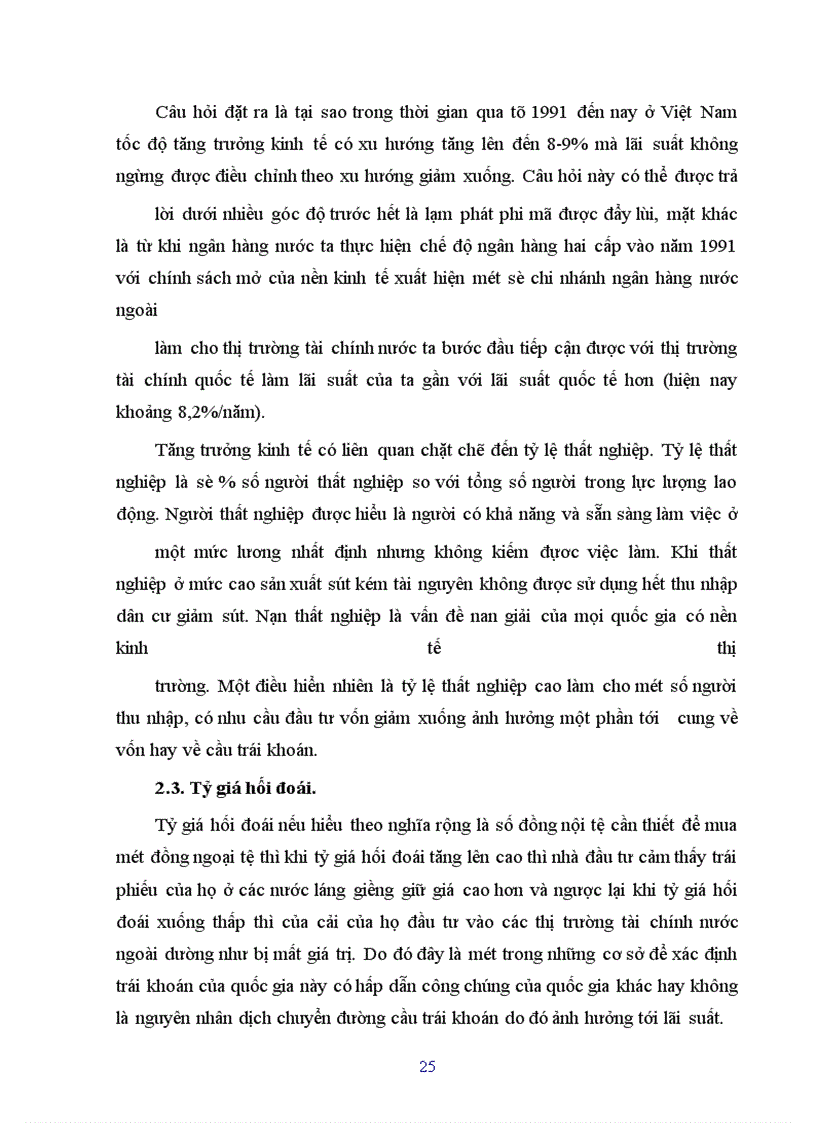 Câu hỏi đặt ra là tại sao trong thời gian qua tõ 1991 đến nay ở Việt Nam tốc độ tăng trưởng kinh tế có xu hướng tăng lên đến 8-9% mà lãi suất không ngừng được điều chỉnh theo xu hướng giảm xuống. Câu hỏi này có thể được trả

lời dưới nhiều góc độ trước hết là lạm phát phi mã được đẩy lùi, mặt khác là từ khi ngân hàng nước ta thực hiện chế độ ngân hàng hai cấp vào năm 1991 với chính sách mở của nền kinh tế xuất hiện mét sè chi nhánh ngân hàng nước ngoài

làm cho thị trường tài chính nước ta bước đầu tiếp cận được với thị trường tài chính quốc tế làm lãi suất của ta gần với lãi suất quốc tế hơn (hiện nay khoảng 8,2%/năm).

Tăng trưởng kinh tế có liên quan chặt chẽ đến tỷ lệ thất nghiệp. Tỷ lệ thất nghiệp là sè % số người thất nghiệp so với tổng số người trong lực lượng lao động. Người thất nghiệp được hiểu là người có khả năng và sẵn sàng làm việc ở

một mức lương nhất định nhưng không kiếm được việc làm. Khi thất nghiệp ở mức cao sản xuất sút kém tài nguyên không được sử dụng hết thu nhập dân cư giảm sút. Nạn thất nghiệp là vấn đề nan giải của mọi quốc gia có nền kinh tế thị

trường. Một điều hiển nhiên là tỷ lệ thất nghiệp cao làm cho mét số người thu nhập, có nhu cầu đầu tư vốn giảm xuống ảnh hưởng một phần tới cung về vốn hay về cầu trái khoán.

2.3. Tỷ giá hối đoái.

Tỷ giá hối đoái nếu hiểu theo nghĩa rộng là số đồng nội tệ cần thiết để mua mét đồng ngoại tệ thì khi tỷ giá hối đoái tăng lên cao thì nhà đầu tư cảm thấy trái phiếu của họ ở các nước láng giềng giữ giá cao hơn và ngược lại khi tỷ giá hối đoái xuống thấp thì của cải của họ đầu tư vào các thị trường tài chính nước ngoài dường như bị mất giá trị. Do đó đây là mét trong những cơ sở để xác định trái khoán của quốc gia này có hấp dẫn công chúng của quốc gia khác hay không là nguyên nhân dịch chuyển đường cầu trái khoán do đó ảnh hưởng tới lãi suất.

25